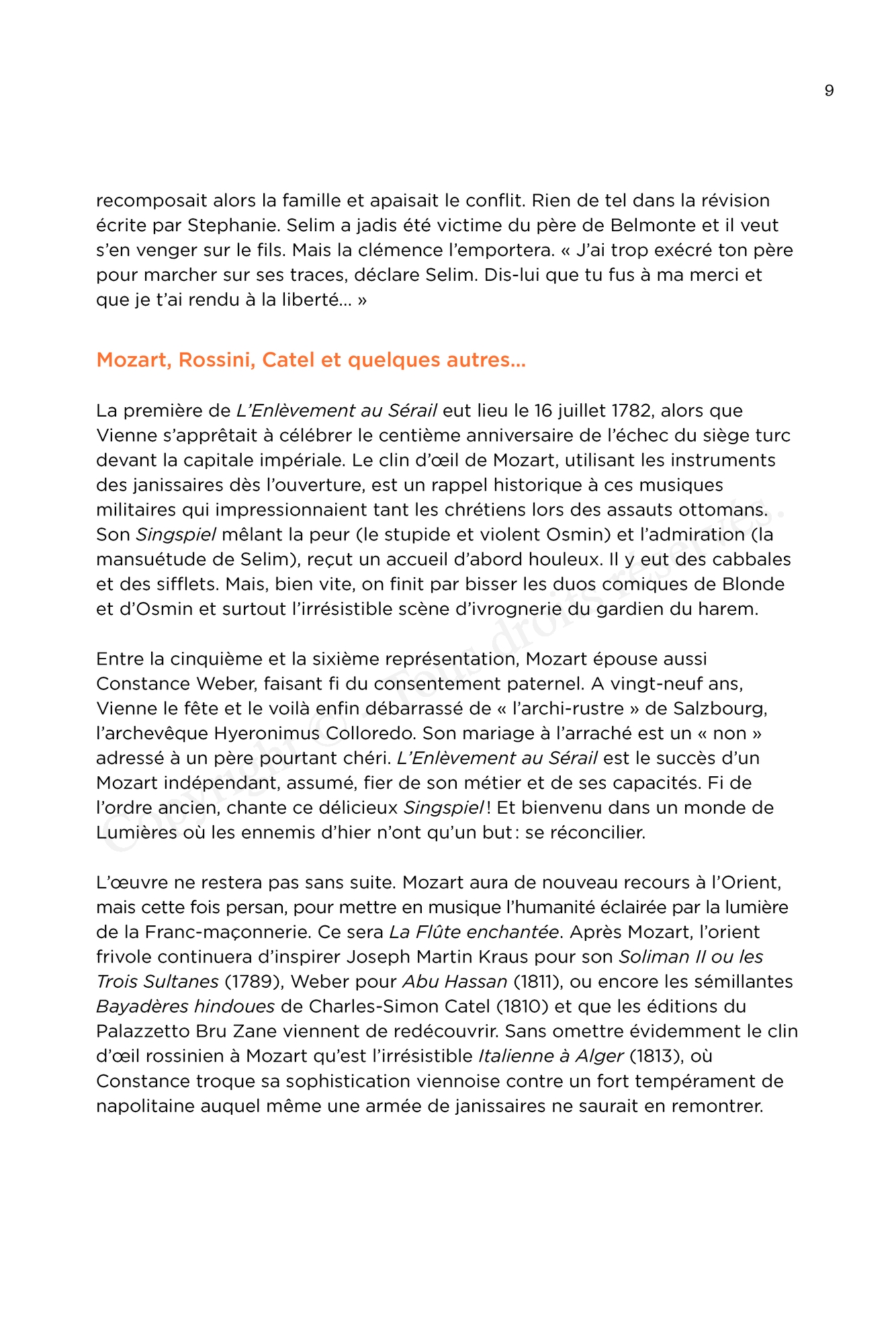 9

recomposait alors la famille et apaisait le conflit. Rien de tel dans la révision écrite par Stephanie. Selim a jadis été victime du père de Belmonte et il veut s'en venger sur le fils. Mais la clémence l'emportera. « J'ai trop exécré ton père pour marcher sur ses traces, déclare Selim. Dis-lui que tu fus à ma merci et que je t'ai rendu à la liberté… »

Mozart, Rossini, Catel et quelques autres…

La première de L'Enlèvement au Sérail eut lieu le 16 juillet 1782, alors que Vienne s'apprêtait à célébrer le centième anniversaire de l'échec du siège turc devant la capitale impériale. Le clin d'œil de Mozart, utilisant les instruments des janissaires dès l'ouverture, est un rappel historique à ces musiques militaires qui impressionnaient tant les chrétiens lors des assauts ottomans. Son Singspiel mêlant la peur (le stupide et violent Osmin) et l'admiration (la mansuétude de Selim), reçut un accueil d'abord houleux. Il y eut des cabbales et des sifflets. Mais, bien vite, on finit par bisser les duos comiques de Blonde et d'Osmin et surtout l'irrésistible scène d'ivrognerie du gardien du harem.

Entre la cinquième et la sixième représentation, Mozart épouse aussi Constance Weber, faisant fi du consentement paternel. A vingt-neuf ans, Vienne le fête et le voilà enfin débarrassé de « l'archi-rustre » de Salzbourg, l'archevêque Hyeronimus Colloredo. Son mariage à l'arraché est un « non » adressé à un père pourtant chéri. L'Enlèvement au Sérail est le succès d'un Mozart indépendant, assumé, fier de son métier et de ses capacités. Fi de l'ordre ancien, chante ce délicieux Singspiel ! Et bienvenu dans un monde de Lumières où les ennemis d'hier n'ont qu'un but : se réconcilier.

L'œuvre ne restera pas sans suite. Mozart aura de nouveau recours à l'Orient, mais cette fois persan, pour mettre en musique l'humanité éclairée par la lumière de la Franc-maçonnerie. Ce sera La Flûte enchantée. Après Mozart, l'orient frivole continuera d'inspirer Joseph Martin Kraus pour son Soliman II ou les Trois Sultanes (1789), Weber pour Abu Hassan (1811), ou encore les sémillantes Bayadères hindoues de Charles-Simon Catel (1810) et que les éditions du Palazzetto Bru Zane viennent de redécouvrir. Sans omettre évidemment le clin d'œil rossinien à Mozart qu'est l'irrésistible Italienne à Alger (1813), où Constance troque sa sophistication viennoise contre un fort tempérament de napolitaine auquel même une armée de janissaires ne saurait en remontrer.

Copyright © - Tous droits réservés.